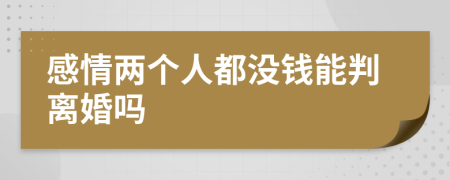 感情两个人都没钱能判离婚吗